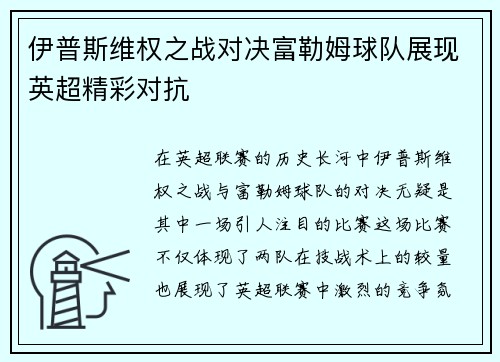 伊普斯维权之战对决富勒姆球队展现英超精彩对抗

在英超联赛的历史长河中伊普斯维权之战与富勒姆球队的对决无疑是其中一场引人注目的比赛这场比赛不仅体现了两队在技战术上的较量也展现了英超联赛中激烈的竞争氛